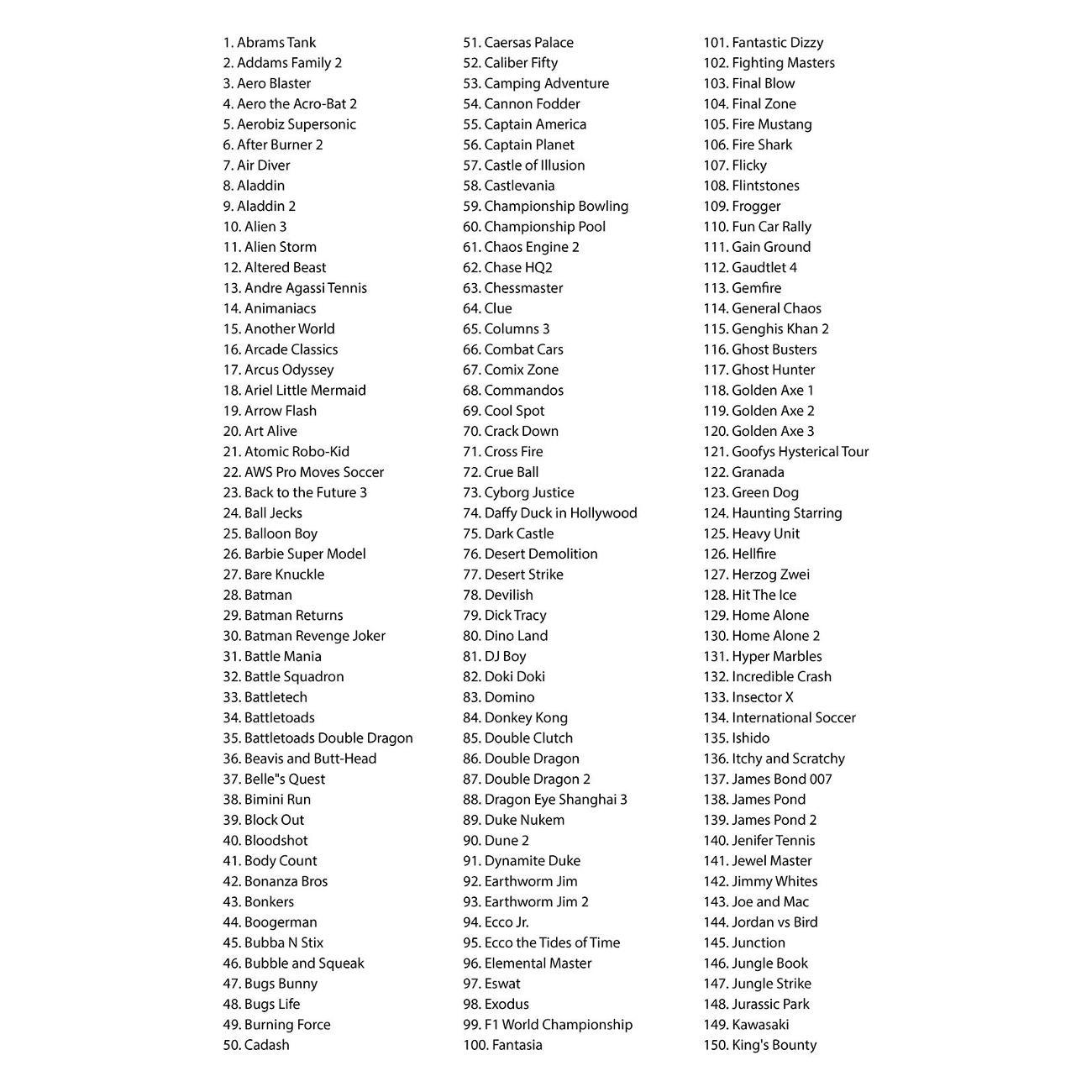 1. Abrams Tank
2. Addams Family 2
3. Aero Blaster
4. Aero the Acro-Bat 2
5. Aerobiz Supersonic
6. After Burner 2
7. Air Diver
8. Aladdin
9. Aladdin 2
10. Alien 3
11. Alien Storm
12. Altered Beast
13. Andre Agassi Tennis
14. Animaniacs
15. Another World
16. Arcade Classics
17. Arcus Odyssey
18. Ariel Little Mermaid
19. Arrow Flash
20. Art Alive
21. Atomic Robo-Kid
22. AWS Pro Moves Soccer
23. Back to the Future 3
24. Ball Jecks
25. Balloon Boy
26. Barbie Super Model
27. Bare Knuckle
28. Batman
29. Batman Returns
30. Batman Revenge Joker
31. Battle Mania
32. Battle Squadron
33. Battletech
34. Battletoads
35. Battletoads Double Dragon
36. Beavis and Butt-Head
37. Belle"s Quest
38. Bimini Run
39. Block Out
40. Bloodshot
41. Body Count
42. Bonanza Bros
43. Bonkers
44. Boogerman
45. Bubba N Stix
46. Bubble and Squeak
47. Bugs Bunny
48. Bugs Life
49. Burning Force
50. Cadash

51. Caersas Palace
52. Caliber Fifty
53. Camping Adventure
54. Cannon Fodder
55. Captain America
56. Captain Planet
57. Castle of Illusion
58. Castlevania
59. Championship Bowling
60. Championship Pool
61. Chaos Engine 2
62. Chase HQ2
63. Chessmaster
64. Clue
65. Columns 3
66. Combat Cars
67. Comix Zone
68. Commandos
69. Cool Spot
70. Crack Down
71. Cross Fire
72. Crue Ball
73. Cyborg Justice
74. Daffy Duck in Hollywood
75. Dark Castle
76. Desert Demolition
77. Desert Strike
78. Devilish
79. Dick Tracy
80. Dino Land
81. DJ Boy
82. Doki Doki
83. Domino
84. Donkey Kong
85. Double Clutch
86. Double Dragon
87. Double Dragon 2
88. Dragon Eye Shanghai 3
89. Duke Nukem
90. Dune 2
91. Dynamite Duke
92. Earthworm Jim
93. Earthworm Jim 2
94. Ecco Jr.
95. Ecco the Tides of Time
96. Elemental Master
97. Eswat
98. Exodus
99. F1 World Championship
100. Fantasia

101. Fantastic Dizzy
102. Fighting Masters
103. Final Blow
104. Final Zone
105. Fire Mustang
106. Fire Shark
107. Flicky
108. Flintstones
109. Frogger
110. Fun Car Rally
111. Gain Ground
112. Gaudtlet 4
113. Gemfire
114. General Chaos
115. Genghis Khan 2
116. Ghost Busters
117. Ghost Hunter
118. Golden Axe 1
119. Golden Axe 2
120. Golden Axe 3
121. Goofys Hysterical Tour
122. Granada
123. Green Dog
124. Haunting Starring
125. Heavy Unit
126. Hellfire
127. Herzog Zwei
128. Hit The Ice
129. Home Alone
130. Home Alone 2
131. Hyper Marbles
132. Incredible Crash
133. Insector X
134. International Soccer
135. Ishido
136. Itchy and Scratchy
137. James Bond 007
138. James Pond
139. James Pond 2
140. Jenifer Tennis
141. Jewel Master
142. Jimmy Whites
143. Joe and Mac
144. Jordan vs Bird
145. Junction
146. Jungle Book
147. Jungle Strike
148. Jurassic Park
149. Kawasaki
150. King's Bounty